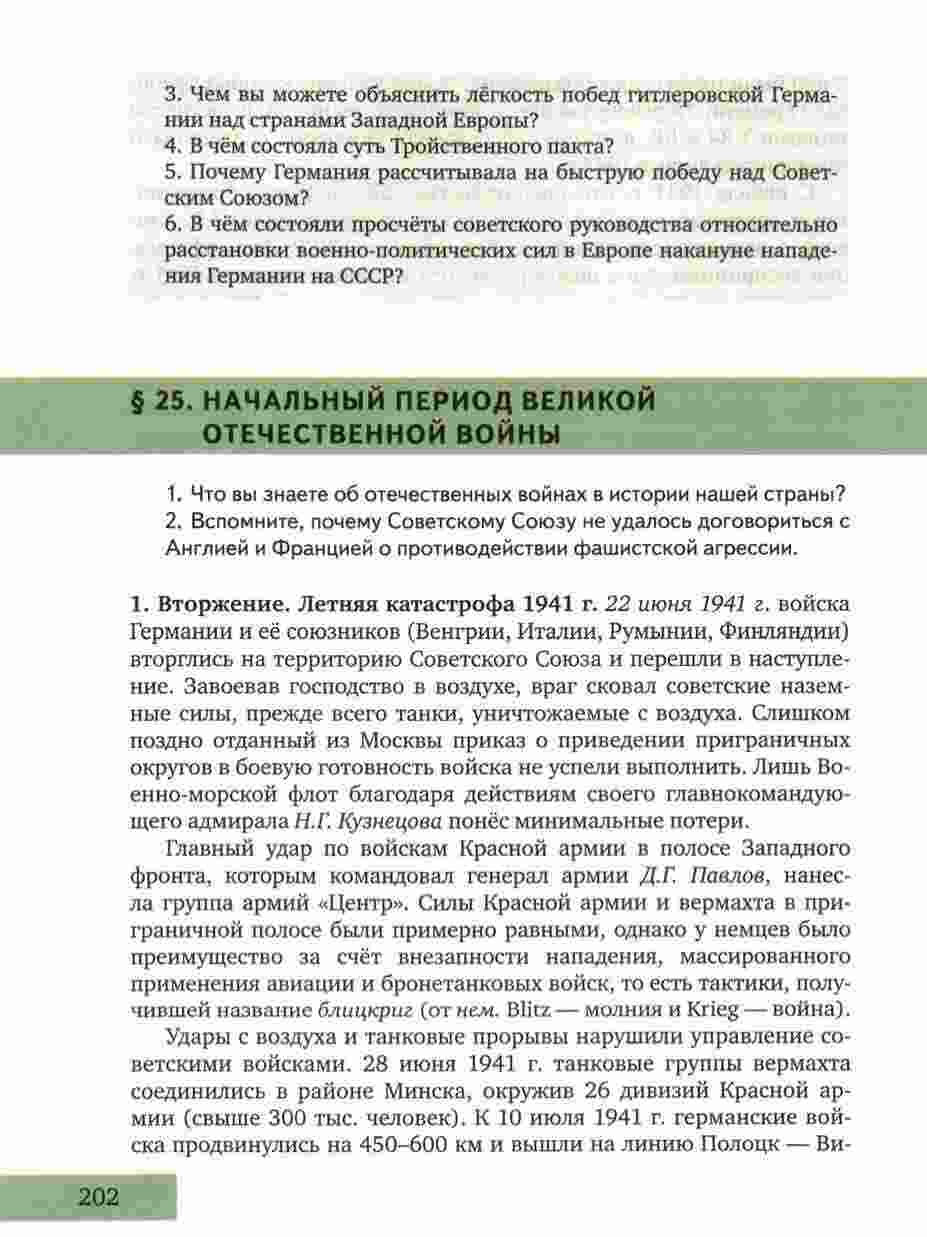 3. Чем вы можете объяснить лёгкость побед гитлеровской Германии над странами Западной Европы?
4. В чём состояла суть Тройственного пакта?
5. Почему Германия рассчитывала на быструю победу над Советским Союзом?
6. В чём состояли просчёты советского руководства относительно расстановки военно-политических сил в Европе накануне нападения Германии на СССР?

§ 25. НАЧАЛЬНЫЙ ПЕРИОД ВЕЛИКОЙ ОТЕЧЕСТВЕННОЙ ВОЙНЫ

1. Что вы знаете об отечественных войнах в истории нашей страны?
2. Вспомните, почему Советскому Союзу не удалось договориться с Англией и Францией о противодействии фашистской агрессии.

1. Вторжение. Летняя катастрофа 1941 г. 22 июня 1941 г. войска Германии и её союзников (Венгрии, Италии, Румынии, Финляндии) вторглись на территорию Советского Союза и перешли в наступление. Завоевав господство в воздухе, враг сковал советские наземные силы, прежде всего танки, уничтожаемые с воздуха. Слишком поздно отданный из Москвы приказ о приведении приграничных округов в боевую готовность войска не успели выполнить. Лишь Военно-морской флот благодаря действиям своего главнокомандующего адмирала Н.Г. Кузнецова понёс минимальные потери.

Главный удар по войскам Красной армии в полосе Западного фронта, которым командовал генерал армии Д.Г. Павлов, нанесла группа армий «Центр». Силы Красной армии и вермахта в приграничной полосе были примерно равными, однако у немцев было преимущество за счёт внезапности нападения, массированного применения авиации и бронетанковых войск, то есть тактики, получившей название блицкриг (от нем. Blitz — молния и Krieg — война).

Удары с воздуха и танковые прорывы нарушили управление советскими войсками. 28 июня 1941 г. танковые группы вермахта соединились в районе Минска, окружив 26 дивизий Красной армии (свыше 300 тыс. человек). К 10 июля 1941 г. германские войска продвинулись на 450–600 км и вышли на линию Полоцк — Ви-

202